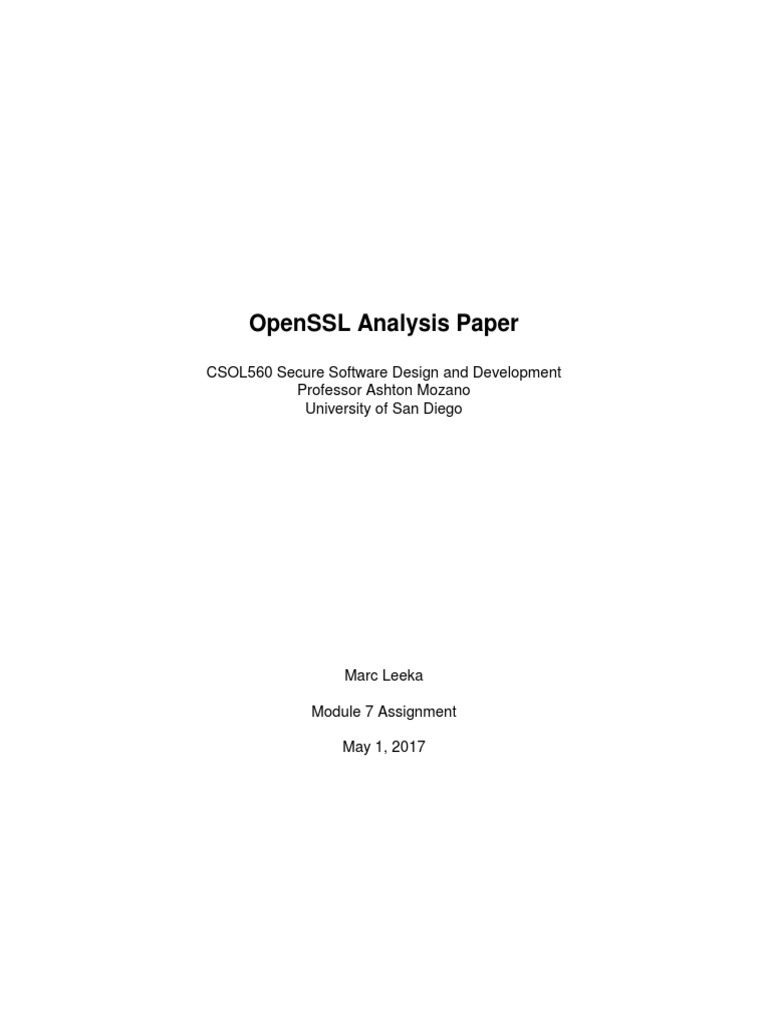 OpenSSL Analysis Paper

CSOL560 Secure Software Design and Development
Professor Ashton Mozano
University of San Diego

Marc Leeka

Module 7 Assignment

May 1, 2017